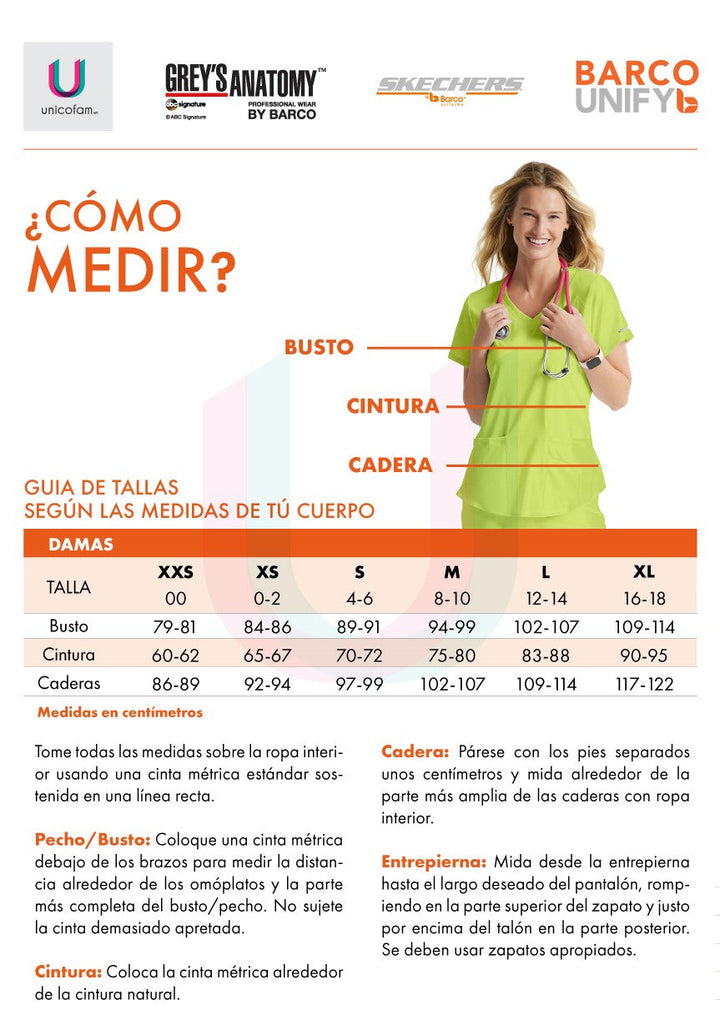 unicofam

GREY'S ANATOMY™
abc signature
©ABC Signature
PROFESSIONAL WEAR
BY BARCO

SKECHERS
Barco

BARCO
UNIFY

¿CÓMO
MEDIR?

BUSTO

CINTURA

CADERA

GUIA DE TALLAS
SEGÚN LAS MEDIDAS DE TÚ CUERPO

| DAMAS | | | | | | |
|---|---|---|---|---|---|---|
| TALLA | XXS 00 | XS 0-2 | S 4-6 | M 8-10 | L 12-14 | XL 16-18 |
| Busto | 79-81 | 84-86 | 89-91 | 94-99 | 102-107 | 109-114 |
| Cintura | 60-62 | 65-67 | 70-72 | 75-80 | 83-88 | 90-95 |
| Caderas | 86-89 | 92-94 | 97-99 | 102-107 | 109-114 | 117-122 |

Medidas en centímetros

Tome todas las medidas sobre la ropa interior usando una cinta métrica estándar sostenida en una línea recta.

Pecho/Busto: Coloque una cinta métrica debajo de los brazos para medir la distancia alrededor de los omóplatos y la parte más completa del busto/pecho. No sujete la cinta demasiado apretada.

Cintura: Coloca la cinta métrica alrededor de la cintura natural.

Cadera: Párese con los pies separados unos centímetros y mida alrededor de la parte más amplia de las caderas con ropa interior.

Entrepierna: Mida desde la entrepierna hasta el largo deseado del pantalón, rompiendo en la parte superior del zapato y justo por encima del talón en la parte posterior. Se deben usar zapatos apropiados.